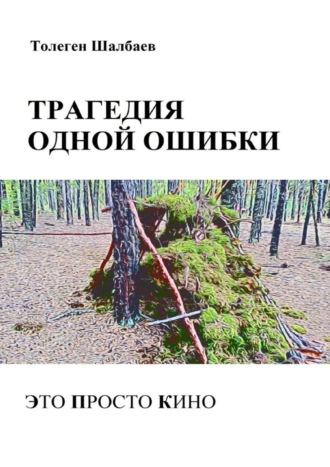 Толеген Шалбаев

ТРАГЕДИЯ ОДНОЙ ОШИБКИ

ЭТО ПРОСТО КИНО